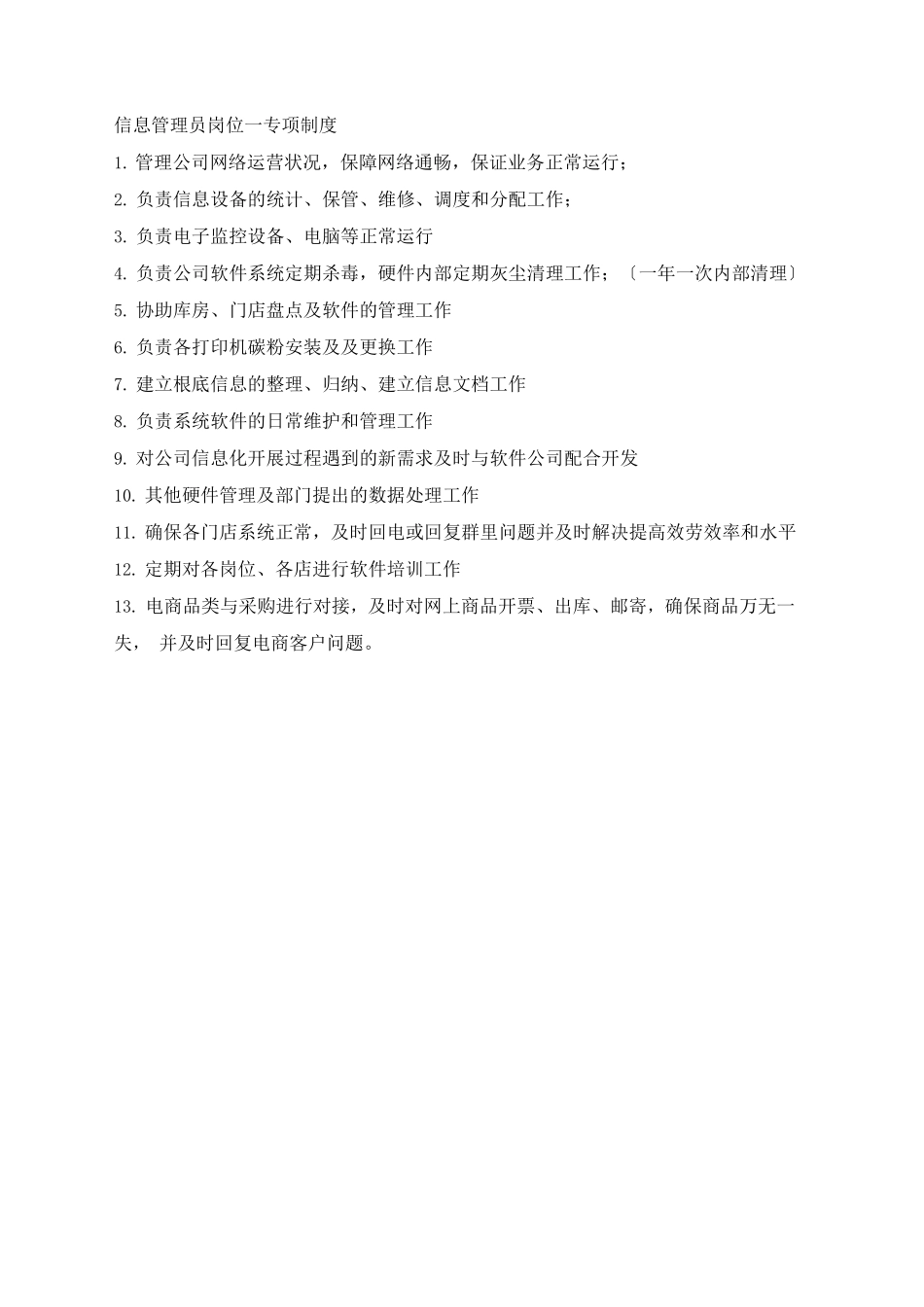 信息管理员岗位一专项制度

1. 管理公司网络运营状况，保障网络通畅，保证业务正常运行；

2. 负责信息设备的统计、保管、维修、调度和分配工作；

3. 负责电子监控设备、电脑等正常运行

4. 负责公司软件系统定期杀毒，硬件内部定期灰尘清理工作；〔一年一次内部清理〕

5. 协助库房、门店盘点及软件的管理工作

6. 负责各打印机碳粉安装及及更换工作

7. 建立根底信息的整理、归纳、建立信息文档工作

8. 负责系统软件的日常维护和管理工作

9. 对公司信息化开展过程遇到的新需求及时与软件公司配合开发

10. 其他硬件管理及部门提出的数据处理工作

11. 确保各门店系统正常，及时回电或回复群里问题并及时解决提高效劳效率和水平

12. 定期对各岗位、各店进行软件培训工作

13. 电商品类与采购进行对接，及时对网上商品开票、出库、邮寄，确保商品万无一失， 并及时回复电商客户问题。